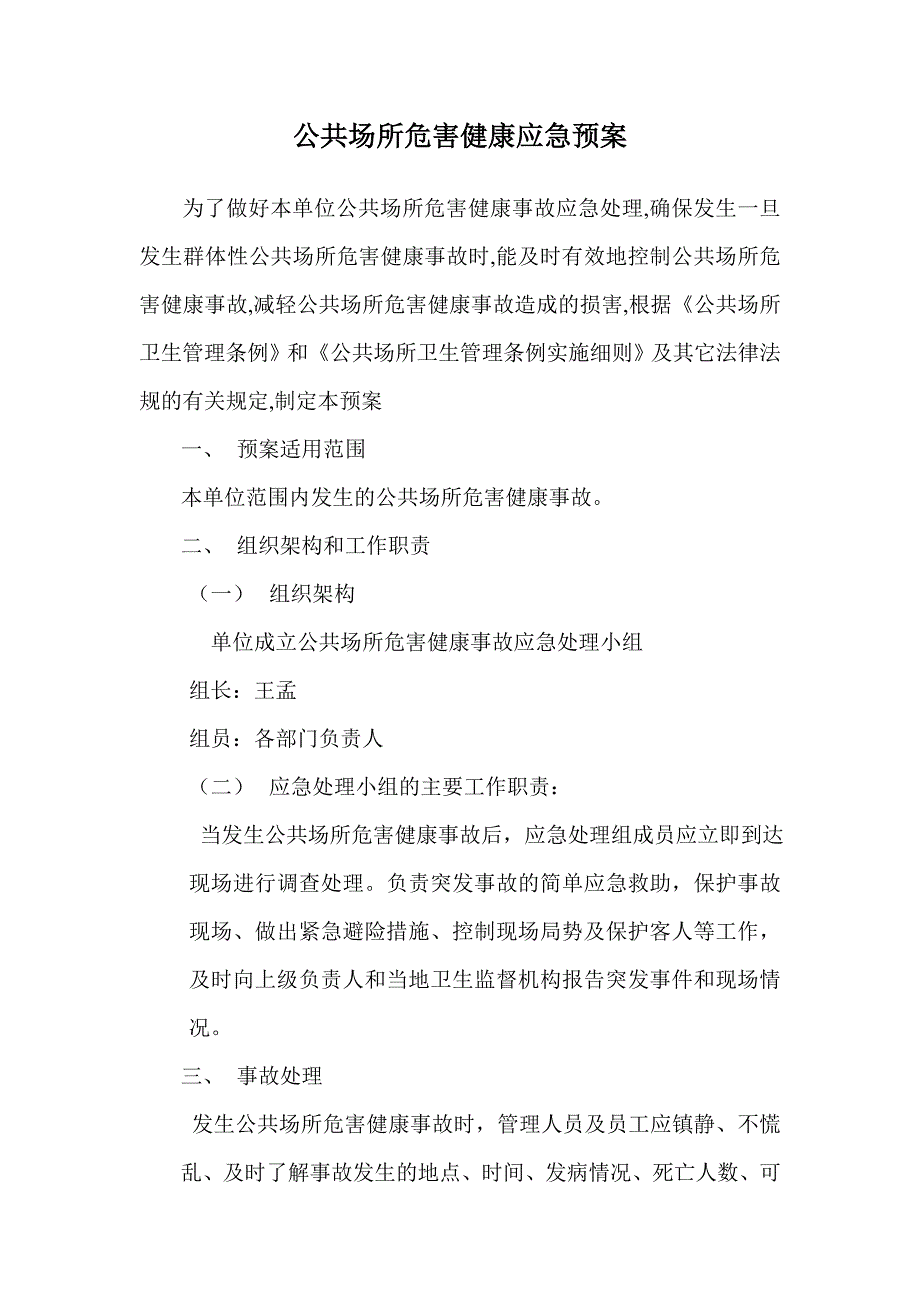 公共场所危害健康应急预案

为了做好本单位公共场所危害健康事故应急处理,确保发生一旦发生群体性公共场所危害健康事故时,能及时有效地控制公共场所危害健康事故,减轻公共场所危害健康事故造成的损害,根据《公共场所卫生管理条例》和《公共场所卫生管理条例实施细则》及其它法律法规的有关规定,制定本预案

一、 预案适用范围

本单位范围内发生的公共场所危害健康事故。

二、 组织架构和工作职责

（一） 组织架构

单位成立公共场所危害健康事故应急处理小组

组长：王孟

组员：各部门负责人

（二） 应急处理小组的主要工作职责：

当发生公共场所危害健康事故后，应急处理组成员应立即到达现场进行调查处理。负责突发事故的简单应急救助，保护事故现场、做出紧急避险措施、控制现场局势及保护客人等工作，及时向上级负责人和当地卫生监督机构报告突发事件和现场情况。

三、 事故处理

发生公共场所危害健康事故时，管理人员及员工应镇静、不慌乱、及时了解事故发生的地点、时间、发病情况、死亡人数、可